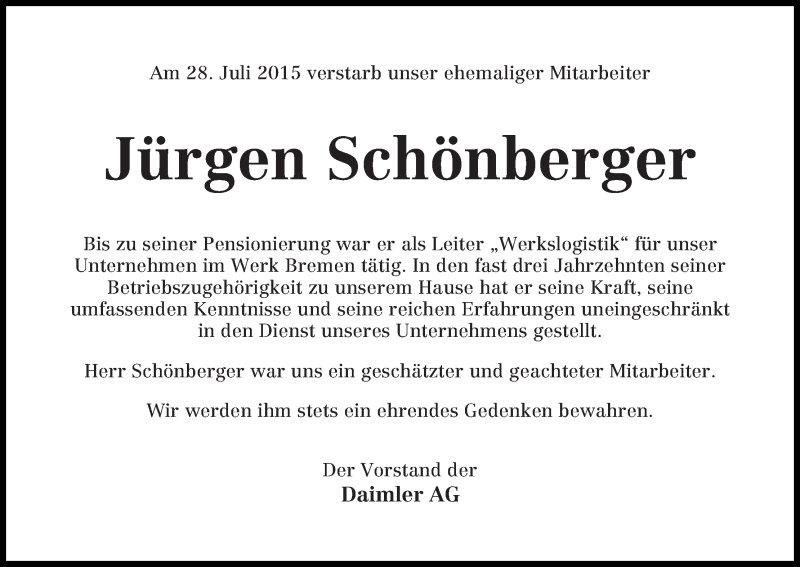 Am 28. Juli 2015 verstarb unser ehemaliger Mitarbeiter

Jürgen Schönberger

Bis zu seiner Pensionierung war er als Leiter „Werkslogistik“ für unser Unternehmen im Werk Bremen tätig. In den fast drei Jahrzehnten seiner Betriebszugehörigkeit zu unserem Hause hat er seine Kraft, seine umfassenden Kenntnisse und seine reichen Erfahrungen uneingeschränkt in den Dienst unseres Unternehmens gestellt.

Herr Schönberger war uns ein geschätzter und geachteter Mitarbeiter.

Wir werden ihm stets ein ehrendes Gedenken bewahren.

Der Vorstand der
Daimler AG